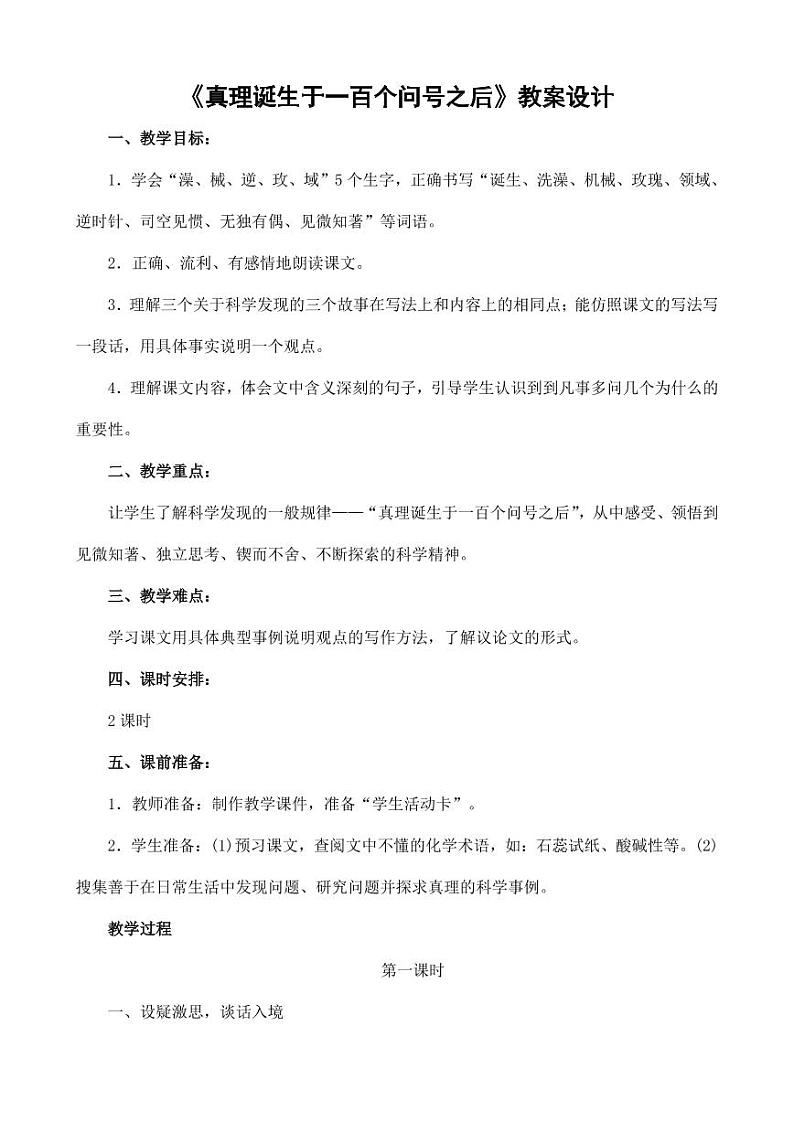 《真理诞生于一百个问号之后》教案设计

一、教学目标：

1．学会“澡、械、逆、玫、域”5个生字，正确书写“诞生、洗澡、机械、玫瑰、领域、逆时针、司空见惯、无独有偶、见微知著”等词语。

2．正确、流利、有感情地朗读课文。

3．理解三个关于科学发现的三个故事在写法上和内容上的相同点；能仿照课文的写法写一段话，用具体事实说明一个观点。

4．理解课文内容，体会文中含义深刻的句子，引导学生认识到到凡事多问几个为什么的重要性。

二、教学重点：

让学生了解科学发现的一般规律——“真理诞生于一百个问号之后”，从中感受、领悟到见微知著、独立思考、锲而不舍、不断探索的科学精神。

三、教学难点：

学习课文用具体典型事例说明观点的写作方法，了解议论文的形式。

四、课时安排：

2课时

五、课前准备：

1．教师准备：制作教学课件，准备“学生活动卡”。

2．学生准备：(1)预习课文，查阅文中不懂的化学术语，如：石蕊试纸、酸碱性等。(2)搜集善于在日常生活中发现问题、研究问题并探求真理的科学事例。

教学过程

第一课时

一、设疑激思，谈话入境